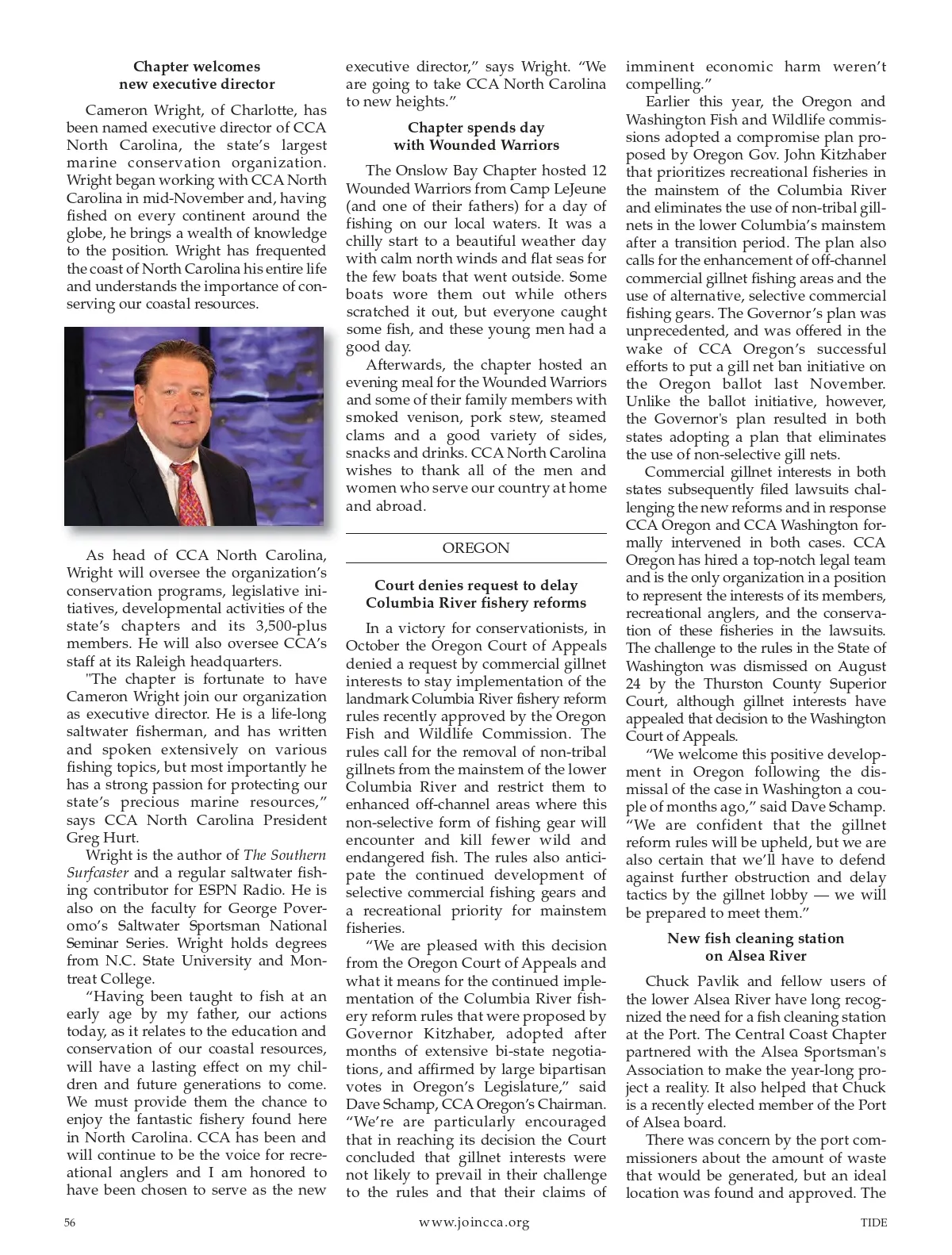 Chapter welcomes new executive director

Cameron Wright, of Charlotte, has been named executive director of CCA North Carolina, the state's largest marine conservation organization. Wright began working with CCA North Carolina in mid-November and, having fished on every continent around the globe, he brings a wealth of knowledge to the position. Wright has frequented the coast of North Carolina his entire life and understands the importance of conserving our coastal resources.

As head of CCA North Carolina, Wright will oversee the organization's conservation programs, legislative initiatives, developmental activities of the state's chapters and its 3,500-plus members. He will also oversee CCA's staff at its Raleigh headquarters.

"The chapter is fortunate to have Cameron Wright join our organization as executive director. He is a life-long saltwater fisherman, and has written and spoken extensively on various fishing topics, but most importantly he has a strong passion for protecting our state's precious marine resources," says CCA North Carolina President Greg Hurt.

Wright is the author of The Southern Surfcaster and a regular saltwater fishing contributor for ESPN Radio. He is also on the faculty for George Poveromo's Saltwater Sportsman National Seminar Series. Wright holds degrees from N.C. State University and Montreat College.

"Having been taught to fish at an early age by my father, our actions today, as it relates to the education and conservation of our coastal resources, will have a lasting effect on my children and future generations to come. We must provide them the chance to enjoy the fantastic fishery found here in North Carolina. CCA has been and will continue to be the voice for recreational anglers and I am honored to have been chosen to serve as the new executive director," says Wright. "We are going to take CCA North Carolina to new heights."

Chapter spends day with Wounded Warriors

The Onslow Bay Chapter hosted 12 Wounded Warriors from Camp LeJeune (and one of their fathers) for a day of fishing on our local waters. It was a chilly start to a beautiful weather day with calm north winds and flat seas for the few boats that went outside. Some boats wore them out while others scratched it out, but everyone caught some fish, and these young men had a good day.

Afterwards, the chapter hosted an evening meal for the Wounded Warriors and some of their family members with smoked venison, pork stew, steamed clams and a good variety of sides, snacks and drinks. CCA North Carolina wishes to thank all of the men and women who serve our country at home and abroad.

OREGON

Court denies request to delay Columbia River fishery reforms

In a victory for conservationists, in October the Oregon Court of Appeals denied a request by commercial gillnet interests to stay implementation of the landmark Columbia River fishery reform rules recently approved by the Oregon Fish and Wildlife Commission. The rules call for the removal of non-tribal gillnets from the mainstem of the lower Columbia River and restrict them to enhanced off-channel areas where this non-selective form of fishing gear will encounter and kill fewer wild and endangered fish. The rules also anticipate the continued development of selective commercial fishing gears and a recreational priority for mainstem fisheries.

"We are pleased with this decision from the Oregon Court of Appeals and what it means for the continued implementation of the Columbia River fishery reform rules that were proposed by Governor Kitzhaber, adopted after months of extensive bi-state negotiations, and affirmed by large bipartisan votes in Oregon's Legislature," said Dave Schamp, CCA Oregon's Chairman. "We're are particularly encouraged that in reaching its decision the Court concluded that gillnet interests were not likely to prevail in their challenge to the rules and that their claims of imminent economic harm weren't compelling."

Earlier this year, the Oregon and Washington Fish and Wildlife commissions adopted a compromise plan proposed by Oregon Gov. John Kitzhaber that prioritizes recreational fisheries in the mainstem of the Columbia River and eliminates the use of non-tribal gillnets in the lower Columbia's mainstem after a transition period. The plan also calls for the enhancement of off-channel commercial gillnet fishing areas and the use of alternative, selective commercial fishing gears. The Governor's plan was unprecedented, and was offered in the wake of CCA Oregon's successful efforts to put a gill net ban initiative on the Oregon ballot last November. Unlike the ballot initiative, however, the Governor's plan resulted in both states adopting a plan that eliminates the use of non-selective gill nets.

Commercial gillnet interests in both states subsequently filed lawsuits challenging the new reforms and in response CCA Oregon and CCA Washington formally intervened in both cases. CCA Oregon has hired a top-notch legal team and is the only organization in a position to represent the interests of its members, recreational anglers, and the conservation of these fisheries in the lawsuits. The challenge to the rules in the State of Washington was dismissed on August 24 by the Thurston County Superior Court, although gillnet interests have appealed that decision to the Washington Court of Appeals.

"We welcome this positive development in Oregon following the dismissal of the case in Washington a couple of months ago," said Dave Schamp. "We are confident that the gillnet reform rules will be upheld, but we are also certain that we'll have to defend against further obstruction and delay tactics by the gillnet lobby — we will be prepared to meet them."

New fish cleaning station on Alsea River

Chuck Pavlik and fellow users of the lower Alsea River have long recognized the need for a fish cleaning station at the Port. The Central Coast Chapter partnered with the Alsea Sportsman's Association to make the year-long project a reality. It also helped that Chuck is a recently elected member of the Port of Alsea board.

There was concern by the port commissioners about the amount of waste that would be generated, but an ideal location was found and approved. The

56 www.joincca.org TIDE